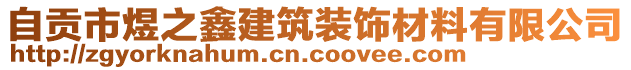 自贡市煜之鑫建筑装饰材料有限公司
http://zgyorknahum.cn.coovee.com